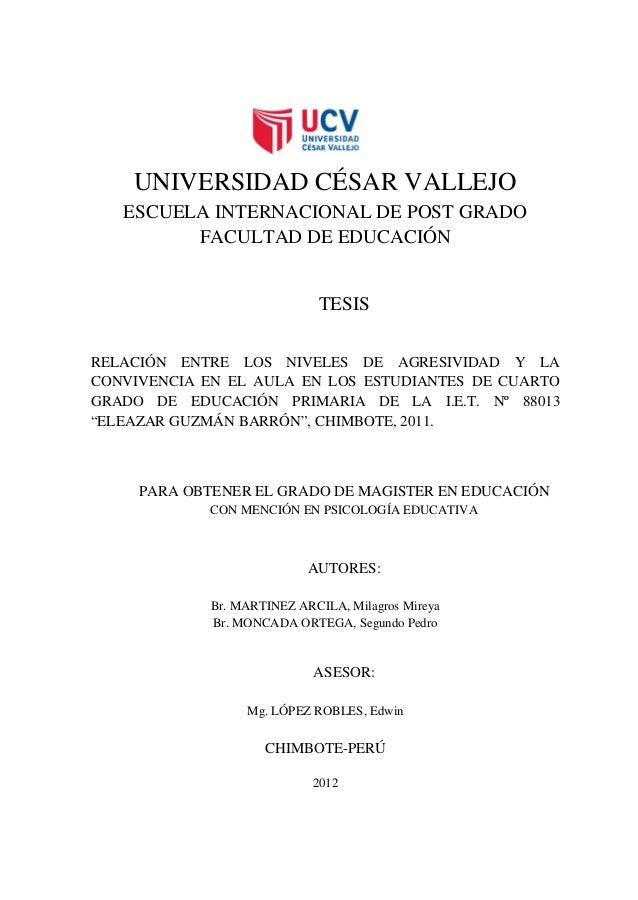 UCV
UNIVERSIDAD CÉSAR VALLEJO

UNIVERSIDAD CÉSAR VALLEJO
ESCUELA INTERNACIONAL DE POST GRADO
FACULTAD DE EDUCACIÓN

TESIS

RELACIÓN ENTRE LOS NIVELES DE AGRESIVIDAD Y LA CONVIVENCIA EN EL AULA EN LOS ESTUDIANTES DE CUARTO GRADO DE EDUCACIÓN PRIMARIA DE LA I.E.T. Nº 88013 “ELEAZAR GUZMÁN BARRÓN”, CHIMBOTE, 2011.

PARA OBTENER EL GRADO DE MAGISTER EN EDUCACIÓN
CON MENCIÓN EN PSICOLOGÍA EDUCATIVA

AUTORES:

Br. MARTINEZ ARCILA, Milagros Mireya
Br. MONCADA ORTEGA, Segundo Pedro

ASESOR:

Mg. LÓPEZ ROBLES, Edwin

CHIMBOTE-PERÚ

2012